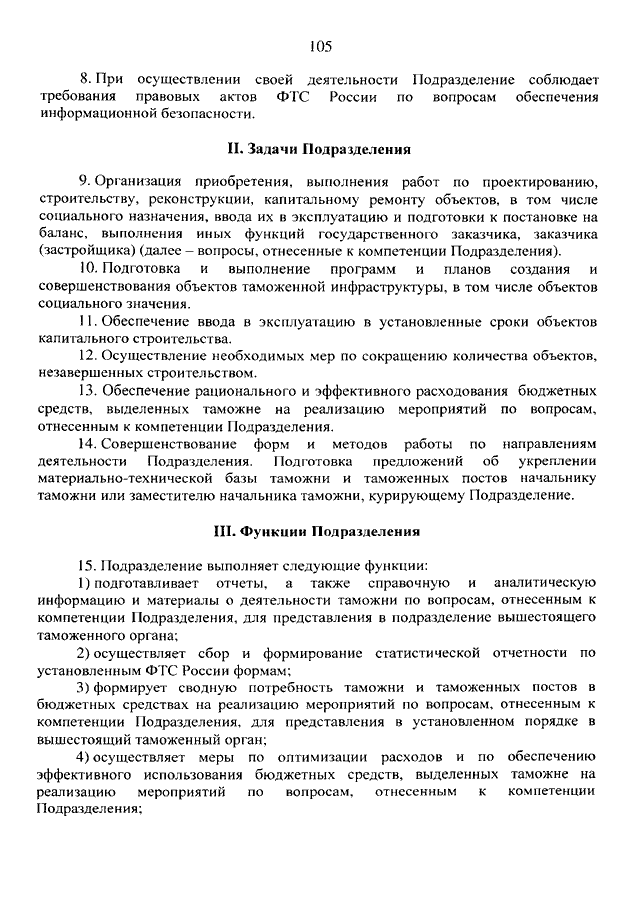 105

8. При осуществлении своей деятельности Подразделение соблюдает требования правовых актов ФТС России по вопросам обеспечения информационной безопасности.

II. Задачи Подразделения

9. Организация приобретения, выполнения работ по проектированию, строительству, реконструкции, капитальному ремонту объектов, в том числе социального назначения, ввода их в эксплуатацию и подготовки к постановке на баланс, выполнения иных функций государственного заказчика, заказчика (застройщика) (далее – вопросы, отнесенные к компетенции Подразделения).

10. Подготовка и выполнение программ и планов создания и совершенствования объектов таможенной инфраструктуры, в том числе объектов социального значения.

11. Обеспечение ввода в эксплуатацию в установленные сроки объектов капитального строительства.

12. Осуществление необходимых мер по сокращению количества объектов, незавершенных строительством.

13. Обеспечение рационального и эффективного расходования бюджетных средств, выделенных таможне на реализацию мероприятий по вопросам, отнесенным к компетенции Подразделения.

14. Совершенствование форм и методов работы по направлениям деятельности Подразделения. Подготовка предложений об укреплении материально-технической базы таможни и таможенных постов начальнику таможни или заместителю начальника таможни, курирующему Подразделение.

III. Функции Подразделения

15. Подразделение выполняет следующие функции:

1) подготавливает отчеты, а также справочную и аналитическую информацию и материалы о деятельности таможни по вопросам, отнесенным к компетенции Подразделения, для представления в подразделение вышестоящего таможенного органа;

2) осуществляет сбор и формирование статистической отчетности по установленным ФТС России формам;

3) формирует сводную потребность таможни и таможенных постов в бюджетных средствах на реализацию мероприятий по вопросам, отнесенным к компетенции Подразделения, для представления в установленном порядке в вышестоящий таможенный орган;

4) осуществляет меры по оптимизации расходов и по обеспечению эффективного использования бюджетных средств, выделенных таможне на реализацию мероприятий по вопросам, отнесенным к компетенции Подразделения;